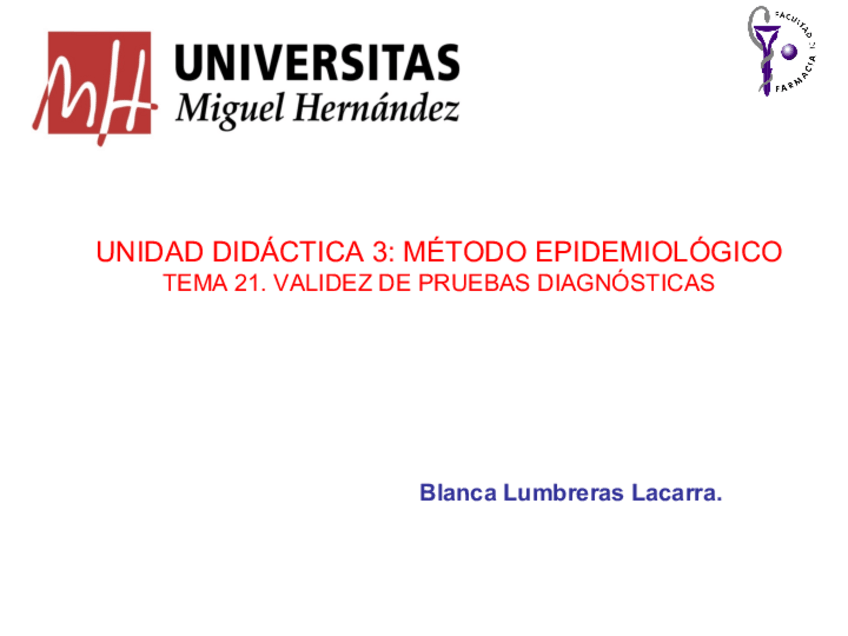 UNIVERSITAS
Miguel Hernández

FACULTAD FARMACIA

UNIDAD DIDÁCTICA 3: MÉTODO EPIDEMIOLÓGICO
TEMA 21. VALIDEZ DE PRUEBAS DIAGNÓSTICAS

Blanca Lumbreras Lacarra.